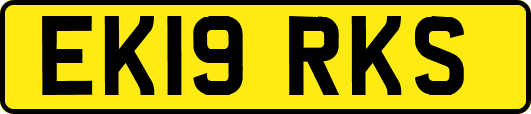 EK19 RKS